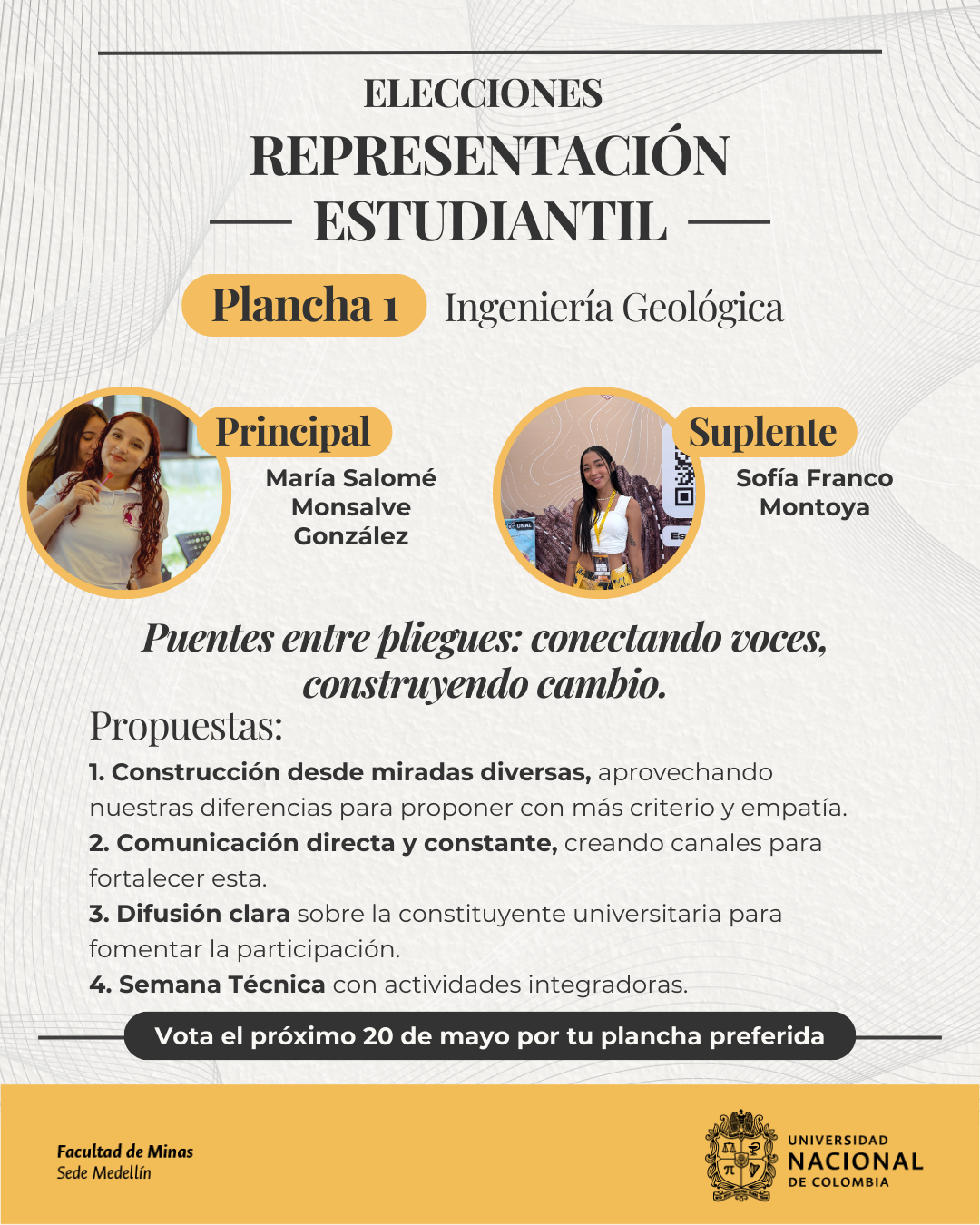 ELECCIONES
REPRESENTACIÓN
ESTUDIANTIL

Plancha 1 Ingeniería Geológica

Principal
María Salomé Monsalve González

Suplente
Sofía Franco Montoya

Puentes entre pliegues: conectando voces, construyendo cambio.

Propuestas:
1. Construcción desde miradas diversas, aprovechando nuestras diferencias para proponer con más criterio y empatía.
2. Comunicación directa y constante, creando canales para fortalecer esta.
3. Difusión clara sobre la constituyente universitaria para fomentar la participación.
4. Semana Técnica con actividades integradoras.

Vota el próximo 20 de mayo por tu plancha preferida

Facultad de Minas
Sede Medellín

UNIVERSIDAD
NACIONAL
DE COLOMBIA